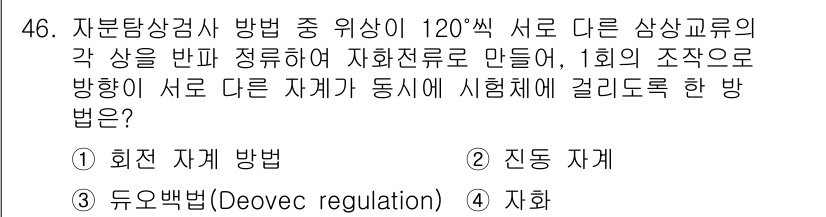 46. 자분탐상검사 방법 중 위상이 120°씩 서로 다른 삼상교류의 각 상을 반파 정류하여 자화전류로 만들어, 1회의 조작으로 방향이 서로 다른 자계가 동시에 시험체에 걸리도록 한 방법은?

① 회전 자계 방법 ② 진동 자계

③ 듀오백법(Deovec regulation) ④ 자화